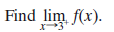 Find $\lim_{x \to 3^+} f(x)$.